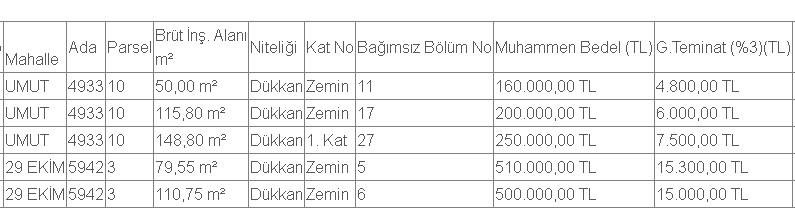 | Mahalle | Ada | Parsel | Brüt İnş. Alanı m² | Niteliği | Kat No | Bağımsız Bölüm No | Muhammen Bedel (TL) | G.Teminat (%3)(TL) |
|---|---|---|---|---|---|---|---|---|
| UMUT | 4933 | 10 | 50,00 m² | Dükkan | Zemin | 11 | 160.000,00 TL | 4.800,00 TL |
| UMUT | 4933 | 10 | 115,80 m² | Dükkan | Zemin | 17 | 200.000,00 TL | 6.000,00 TL |
| UMUT | 4933 | 10 | 148,80 m² | Dükkan | 1. Kat | 27 | 250.000,00 TL | 7.500,00 TL |
| 29 EKİM | 5942 | 3 | 79,55 m² | Dükkan | Zemin | 5 | 510.000,00 TL | 15.300,00 TL |
| 29 EKİM | 5942 | 3 | 110,75 m² | Dükkan | Zemin | 6 | 500.000,00 TL | 15.000,00 TL |